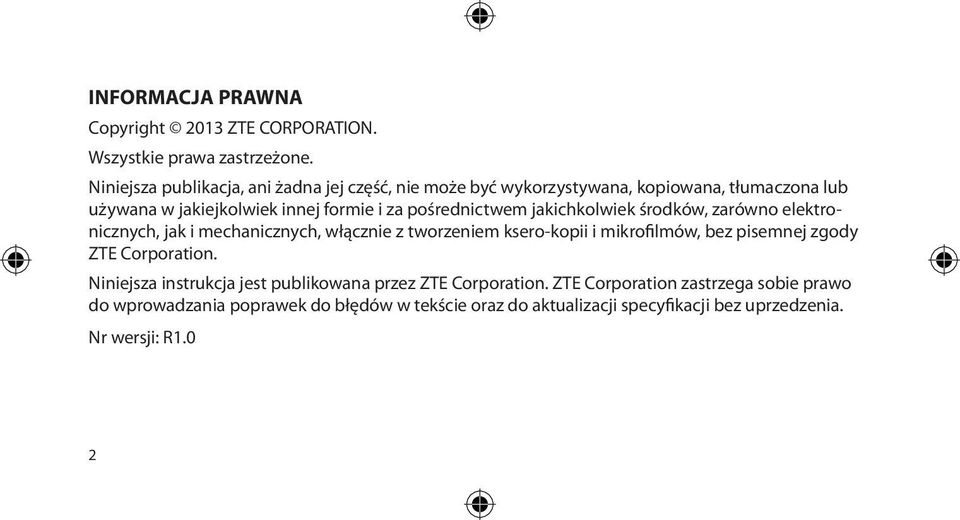 INFORMACJA PRAWNA

Copyright © 2013 ZTE CORPORATION.

Wszystkie prawa zastrzeżone.

Niniejsza publikacja, ani żadna jej część, nie może być wykorzystywana, kopiowana, tłumaczona lub używana w jakiejkolwiek innej formie i za pośrednictwem jakichkolwiek środków, zarówno elektronicznych, jak i mechanicznych, włącznie z tworzeniem ksero-kopii i mikrofilmów, bez pisemnej zgody ZTE Corporation.

Niniejsza instrukcja jest publikowana przez ZTE Corporation. ZTE Corporation zastrzega sobie prawo do wprowadzania poprawek do błędów w tekście oraz do aktualizacji specyfikacji bez uprzedzenia.

Nr wersji: R1.0

2